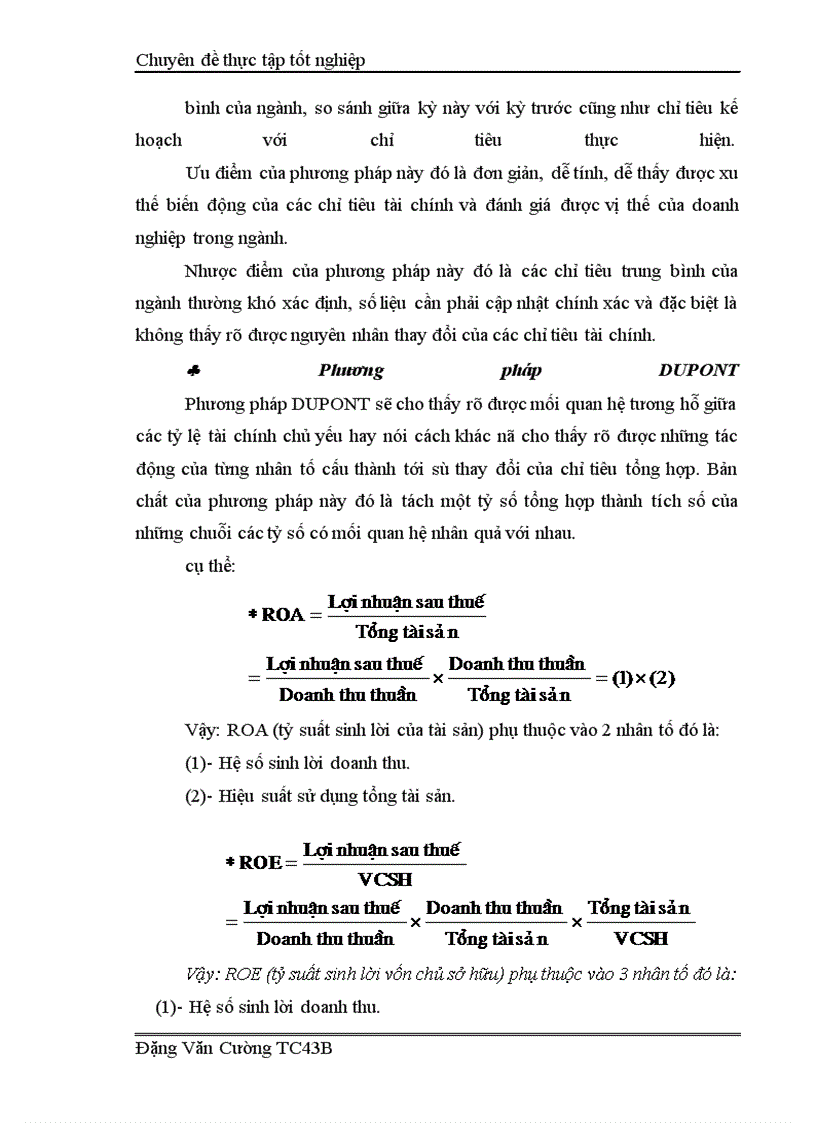 Chuyên đề thực tập tốt nghiệp

bình của ngành, so sánh giữa kỳ này với kỳ trước cũng như chỉ tiêu kế hoạch với chỉ tiêu thực hiện.

Ưu điểm của phương pháp này đó là đơn giản, dễ tính, dễ thấy được xu thế biến động của các chỉ tiêu tài chính và đánh giá được vị thế của doanh nghiệp trong ngành.

Nhược điểm của phương pháp này đó là các chỉ tiêu trung bình của ngành thường khó xác định, số liệu cần phải cập nhật chính xác và đặc biệt là không thấy rõ được nguyên nhân thay đổi của các chỉ tiêu tài chính.

♣ Phương pháp DUPONT

Phương pháp DUPONT sẽ cho thấy rõ được mối quan hệ tương hỗ giữa các tỷ lệ tài chính chủ yếu hay nói cách khác nã cho thấy rõ được những tác động của từng nhân tố cấu thành tới sù thay đổi của chỉ tiêu tổng hợp. Bản chất của phương pháp này đó là tách một tỷ số tổng hợp thành tích số của những chuỗi các tỷ số có mối quan hệ nhân quả với nhau.

cụ thể:

$* ROA = \frac{\text{Lợi nhuận sau thuế}}{\text{Tổng tài sản}}$

$= \frac{\text{Lợi nhuận sau thuế}}{\text{Doanh thu thuần}} \times \frac{\text{Doanh thu thuần}}{\text{Tổng tài sản}} = (1) \times (2)$

Vậy: ROA (tỷ suất sinh lời của tài sản) phụ thuộc vào 2 nhân tố đó là:

(1)- Hệ số sinh lời doanh thu.

(2)- Hiệu suất sử dụng tổng tài sản.

$* ROE = \frac{\text{Lợi nhuận sau thuế}}{\text{VCSH}}$

$= \frac{\text{Lợi nhuận sau thuế}}{\text{Doanh thu thuần}} \times \frac{\text{Doanh thu thuần}}{\text{Tổng tài sản}} \times \frac{\text{Tổng tài sản}}{\text{VCSH}}$

Vậy: ROE (tỷ suất sinh lời vốn chủ sở hữu) phụ thuộc vào 3 nhân tố đó là:

(1)- Hệ số sinh lời doanh thu.

Đặng Văn Cường TC43B